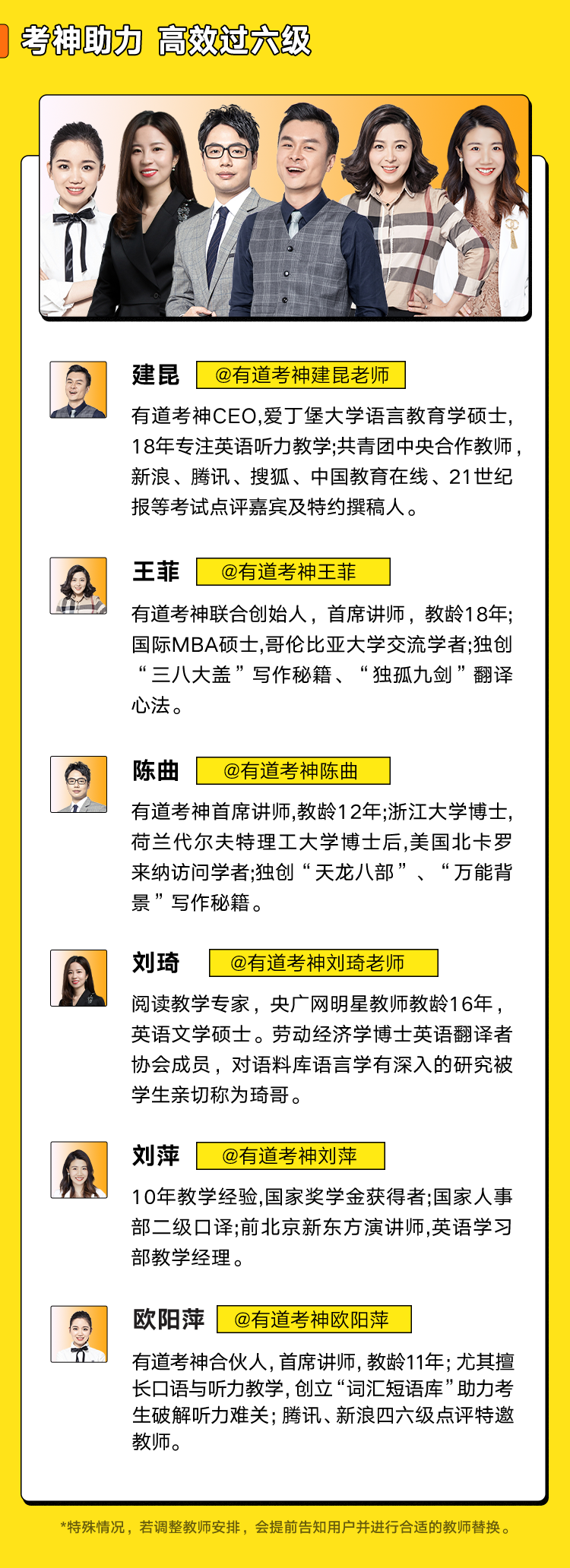 考神助力 高效过六级

建昆 @有道考神建昆老师

有道考神CEO,爱丁堡大学语言教育学硕士,18年专注英语听力教学;共青团中央合作教师,新浪、腾讯、搜狐、中国教育在线、21世纪报等考试点评嘉宾及特约撰稿人。

王菲 @有道考神王菲

有道考神联合创始人，首席讲师，教龄18年;国际MBA硕士,哥伦比亚大学交流学者;独创“三八大盖”写作秘籍、“独孤九剑”翻译心法。

陈曲 @有道考神陈曲

有道考神首席讲师,教龄12年;浙江大学博士,荷兰代尔夫特理工大学博士后,美国北卡罗来纳访问学者;独创“天龙八部”、“万能背景”写作秘籍。

刘琦 @有道考神刘琦老师

阅读教学专家，央广网明星教师教龄16年，英语文学硕士。劳动经济学博士英语翻译者协会成员，对语料库语言学有深入的研究被学生亲切称为琦哥。

刘萍 @有道考神刘萍

10年教学经验,国家奖学金获得者;国家人事部二级口译;前北京新东方演讲师,英语学习部教学经理。

欧阳萍 @有道考神欧阳萍

有道考神合伙人，首席讲师，教龄11年；尤其擅长口语与听力教学，创立“词汇短语库”助力考生破解听力难关；腾讯、新浪四六级点评特邀教师。

*特殊情况，若调整教师安排，会提前告知用户并进行合适的教师替换。